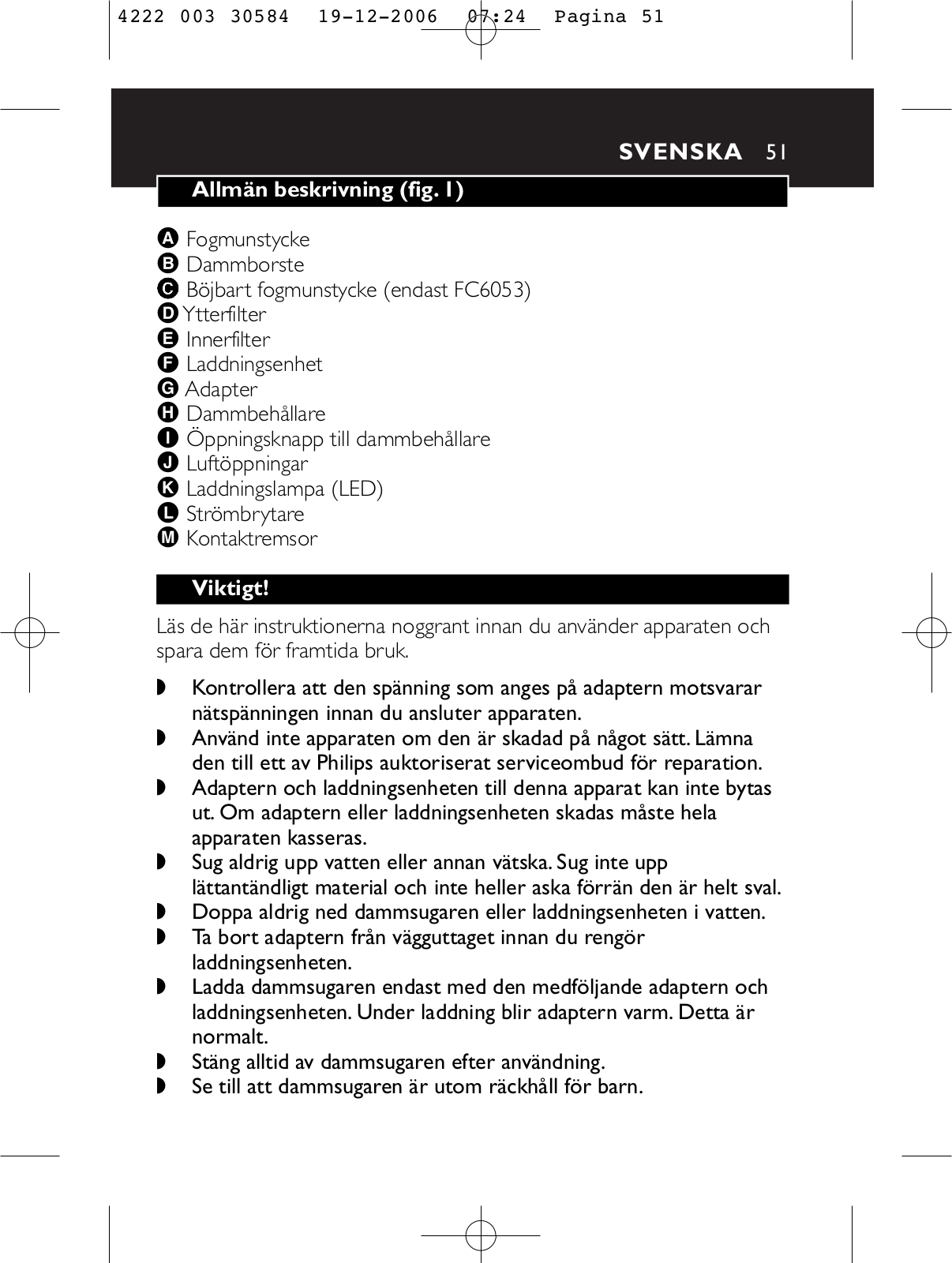 4222 003 30584 19-12-2006 07:24 Pagina 51

SVENSKA 51

Allmän beskrivning (fig. 1)

A Fogmunstycke
B Dammborste
C Böjbart fogmunstycke (endast FC6053)
D Ytterfilter
E Innerfilter
F Laddningsenhet
G Adapter
H Dammbehållare
I Öppningsknapp till dammbehållare
J Luftöppningar
K Laddningslampa (LED)
L Strömbrytare
M Kontaktremsor

Viktigt!

Läs de här instruktionerna noggrant innan du använder apparaten och spara dem för framtida bruk.

◗ Kontrollera att den spänning som anges på adaptern motsvarar nätspänningen innan du ansluter apparaten.
◗ Använd inte apparaten om den är skadad på något sätt. Lämna den till ett av Philips auktoriserat serviceombud för reparation.
◗ Adaptern och laddningsenheten till denna apparat kan inte bytas ut. Om adaptern eller laddningsenheten skadas måste hela apparaten kasseras.
◗ Sug aldrig upp vatten eller annan vätska. Sug inte upp lättantändligt material och inte heller aska förrän den är helt sval.
◗ Doppa aldrig ned dammsugaren eller laddningsenheten i vatten.
◗ Ta bort adaptern från vägguttaget innan du rengör laddningsenheten.
◗ Ladda dammsugaren endast med den medföljande adaptern och laddningsenheten. Under laddning blir adaptern varm. Detta är normalt.
◗ Stäng alltid av dammsugaren efter användning.
◗ Se till att dammsugaren är utom räckhåll för barn.